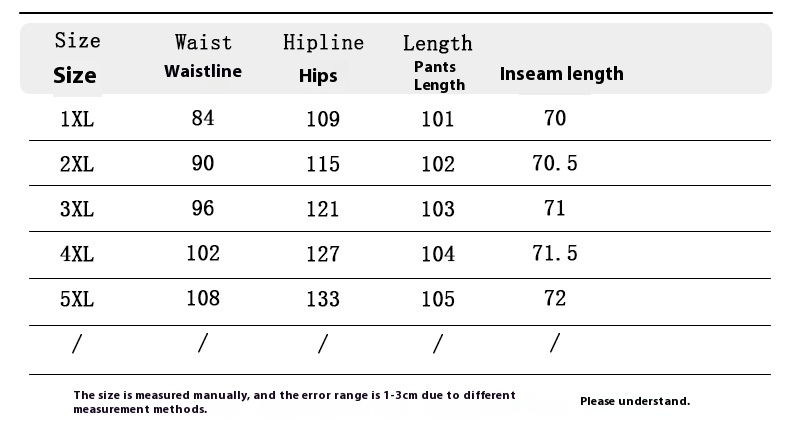 | Size Size | Waist Waistline | Hipline Hips | Length Pants Length | Inseam length |
|---|---|---|---|---|
| 1XL | 84 | 109 | 101 | 70 |
| 2XL | 90 | 115 | 102 | 70.5 |
| 3XL | 96 | 121 | 103 | 71 |
| 4XL | 102 | 127 | 104 | 71.5 |
| 5XL | 108 | 133 | 105 | 72 |
| / | / | / | / | / |

The size is measured manually, and the error range is 1-3cm due to different measurement methods.

Please understand.